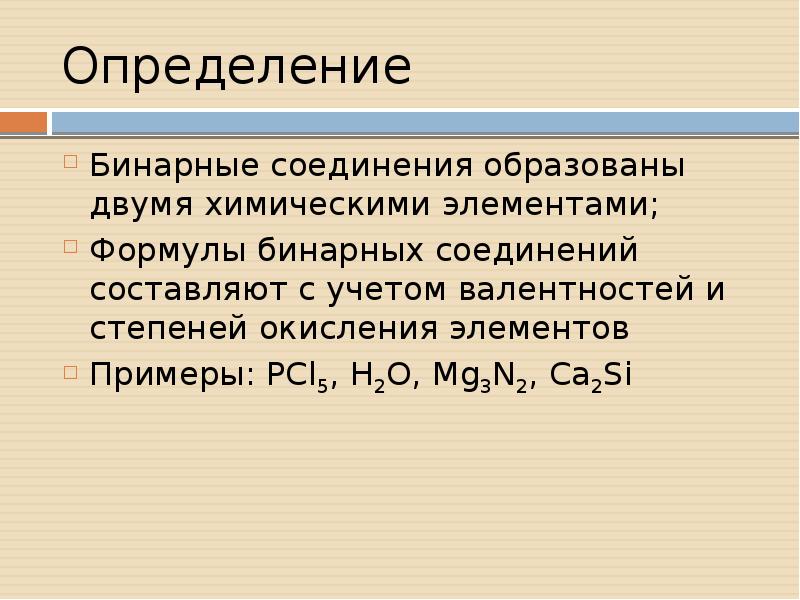 Определение

Бинарные соединения образованы двумя химическими элементами;

Формулы бинарных соединений составляют с учетом валентностей и степеней окисления элементов

Примеры: $PCl_5$, $H_2O$, $Mg_3N_2$, $Ca_2Si$